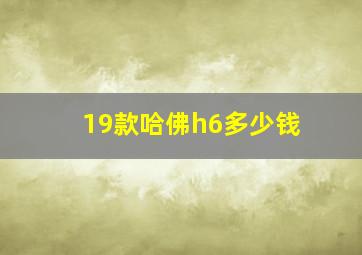 19款哈佛h6多少钱